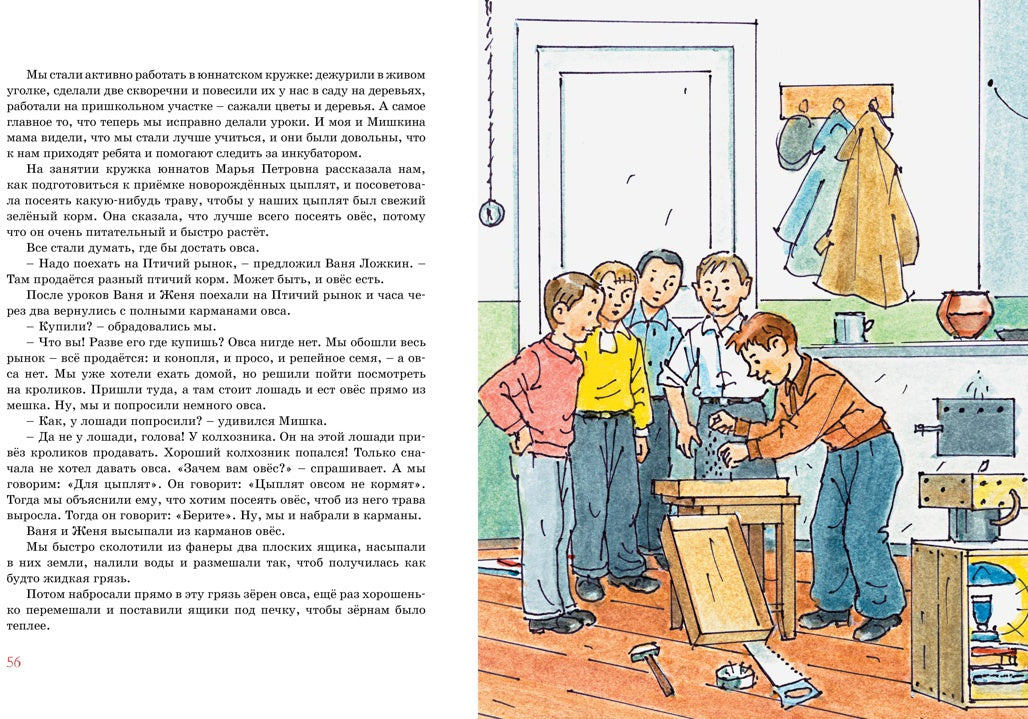 Мы стали активно работать в юннатском кружке: дежурили в живом уголке, сделали две скворечни и повесили их у нас в саду на деревьях, работали на пришкольном участке – сажали цветы и деревья. А самое главное то, что теперь мы исправно делали уроки. И моя и Мишкина мама видели, что мы стали лучше учиться, и они были довольны, что к нам приходят ребята и помогают следить за инкубатором.

На занятии кружка юннатов Марья Петровна рассказала нам, как подготовиться к приёмке новорождённых цыплят, и посоветовала посеять какую-нибудь траву, чтобы у наших цыплят был свежий зелёный корм. Она сказала, что лучше всего посеять овёс, потому что он очень питательный и быстро растёт.

Все стали думать, где бы достать овса.

– Надо поехать на Птичий рынок, – предложил Ваня Ложкин. – Там продаётся разный птичий корм. Может быть, и овёс есть.

После уроков Ваня и Женя поехали на Птичий рынок и часа через два вернулись с полными карманами овса.

– Купили? – обрадовались мы.

– Что вы! Разве его где купишь? Овса нигде нет. Мы обошли весь рынок – всё продаётся: и конопля, и просо, и репейное семя, – а овса нет. Мы уже хотели ехать домой, но решили пойти посмотреть на кроликов. Пришли туда, а там стоит лошадь и ест овёс прямо из мешка. Ну, мы и попросили немного овса.

– Как, у лошади попросили? – удивился Мишка.

– Да не у лошади, голова! У колхозника. Он на этой лошади привёз кроликов продавать. Хороший колхозник попался! Только сначала не хотел давать овса. «Зачем вам овёс?» – спрашивает. А мы говорим: «Для цыплят». Он говорит: «Цыплят овсом не кормят». Тогда мы объяснили ему, что хотим посеять овёс, чтоб из него трава выросла. Тогда он говорит: «Берите». Ну, мы и набрали в карманы.

Ваня и Женя высыпали из карманов овёс.

Мы быстро сколотили из фанеры два плоских ящика, насыпали в них земли, налили воды и размешали так, чтоб получилась как будто жидкая грязь.

Потом набросали прямо в эту грязь зёрен овса, ещё раз хорошенько перемешали и поставили ящики под печку, чтобы зёрнам было теплее.

56